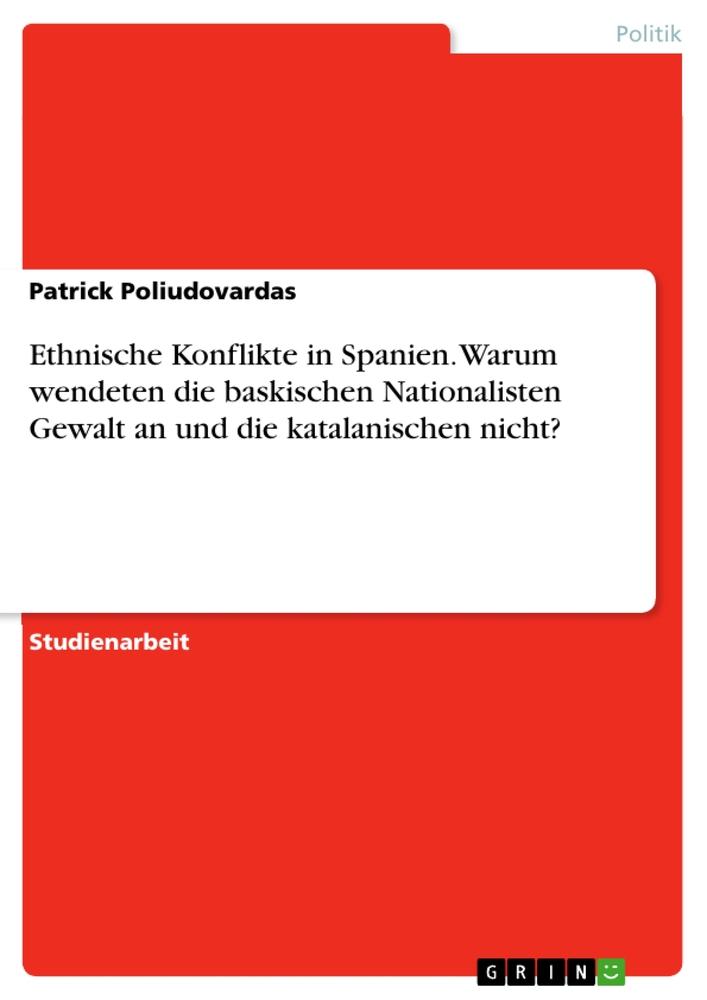 Politik

Patrick Poliudovardas

Ethnische Konflikte in Spanien. Warum wendeten die baskischen Nationalisten Gewalt an und die katalanischen nicht?

Studienarbeit

GRIN